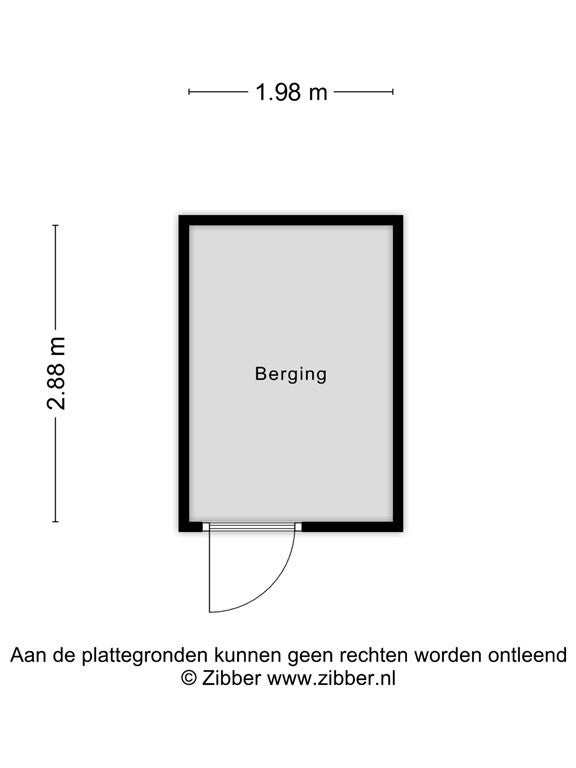 1.98 m

2.88 m

Berging

Aan de plattegronden kunnen geen rechten worden ontleend
© Zibber www.zibber.nl